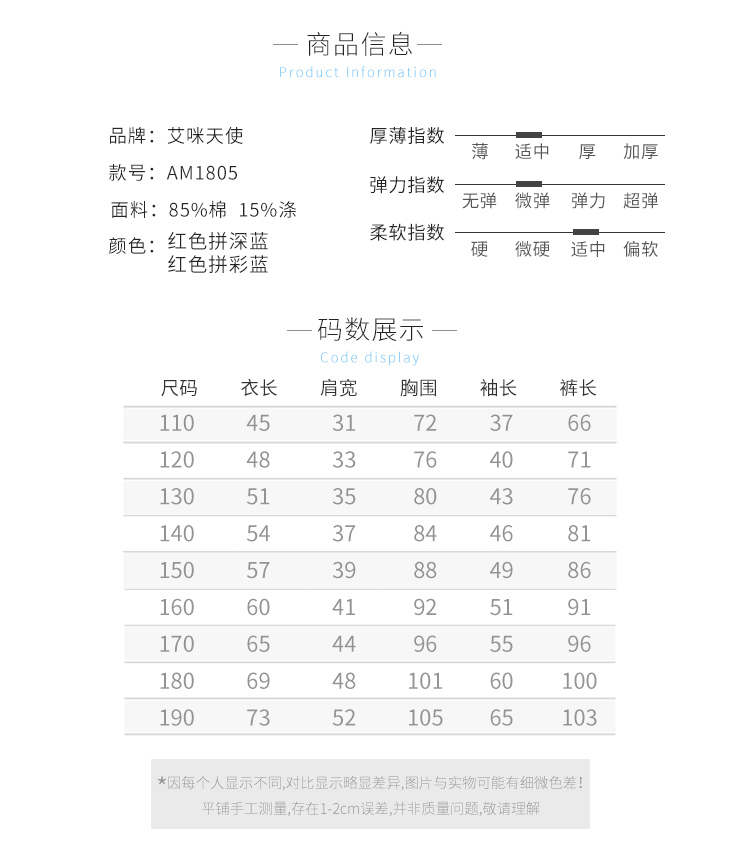 — 商品信息 —
Product Information

品牌：艾咪天使
款号：AM1805
面料：85%棉 15%涤
颜色：红色拼深蓝
红色拼彩蓝

厚薄指数
薄 适中 厚 加厚
弹力指数
无弹 微弹 弹力 超弹
柔软指数
硬 微硬 适中 偏软

— 码数展示 —
Code display

| 尺码 | 衣长 | 肩宽 | 胸围 | 袖长 | 裤长 |
|---|---|---|---|---|---|
| 110 | 45 | 31 | 72 | 37 | 66 |
| 120 | 48 | 33 | 76 | 40 | 71 |
| 130 | 51 | 35 | 80 | 43 | 76 |
| 140 | 54 | 37 | 84 | 46 | 81 |
| 150 | 57 | 39 | 88 | 49 | 86 |
| 160 | 60 | 41 | 92 | 51 | 91 |
| 170 | 65 | 44 | 96 | 55 | 96 |
| 180 | 69 | 48 | 101 | 60 | 100 |
| 190 | 73 | 52 | 105 | 65 | 103 |

*因每个人显示不同,对比显示略显差异,图片与实物可能有细微色差！
平铺手工测量,存在1-2cm误差,并非质量问题,敬请理解